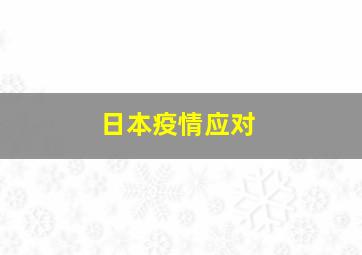 日本疫情应对